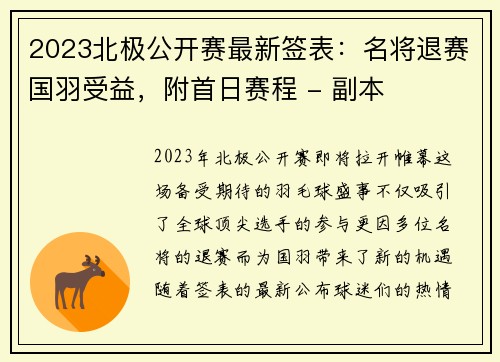 2023北极公开赛最新签表：名将退赛国羽受益，附首日赛程 - 副本

2023年北极公开赛即将拉开帷幕这场备受期待的羽毛球盛事不仅吸引了全球顶尖选手的参与更因多位名将的退赛而为国羽带来了新的机遇随着签表的最新公布球迷们的热情